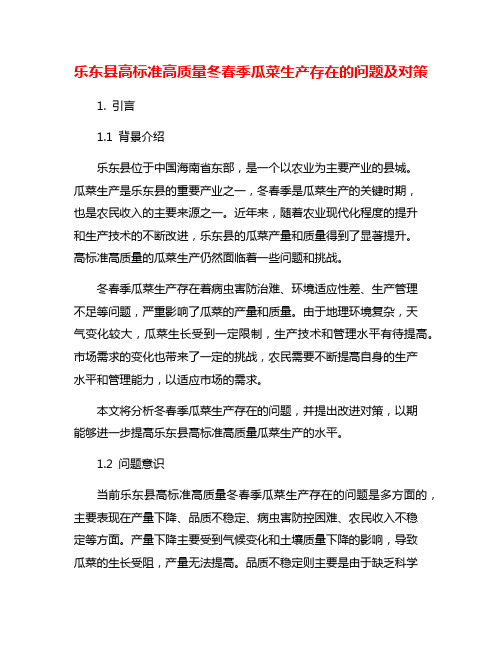 乐东县高标准高质量冬春季瓜菜生产存在的问题及对策

1. 引言

1.1 背景介绍

乐东县位于中国海南省东部，是一个以农业为主要产业的县城。瓜菜生产是乐东县的重要产业之一，冬春季是瓜菜生产的关键时期，也是农民收入的主要来源之一。近年来，随着农业现代化程度的提升和生产技术的不断改进，乐东县的瓜菜产量和质量得到了显著提升。高标准高质量的瓜菜生产仍然面临着一些问题和挑战。

冬春季瓜菜生产存在着病虫害防治难、环境适应性差、生产管理不足等问题，严重影响了瓜菜的产量和质量。由于地理环境复杂，天气变化较大，瓜菜生长受到一定限制，生产技术和管理水平有待提高。市场需求的变化也带来了一定的挑战，农民需要不断提高自身的生产水平和管理能力，以适应市场的需求。

本文将分析冬春季瓜菜生产存在的问题，并提出改进对策，以期能够进一步提高乐东县高标准高质量瓜菜生产的水平。

1.2 问题意识

当前乐东县高标准高质量冬春季瓜菜生产存在的问题是多方面的，主要表现在产量下降、品质不稳定、病虫害防控困难、农民收入不稳定等方面。产量下降主要受到气候变化和土壤质量下降的影响，导致瓜菜的生长受阻，产量无法提高。品质不稳定则主要是由于缺乏科学